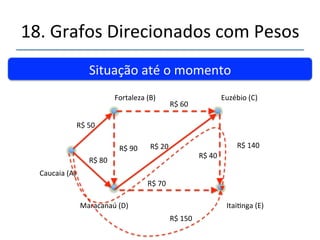 18. Grafos Direcionados com Pesos

Situação até o momento

Fortaleza (B)
R$ 60
Euzébio (C)
R$ 50
R$ 90
R$ 20
R$ 140
R$ 40
R$ 80
Caucaia (A)
R$ 70
Maracanaú (D)
Itaitinga (E)
R$ 150